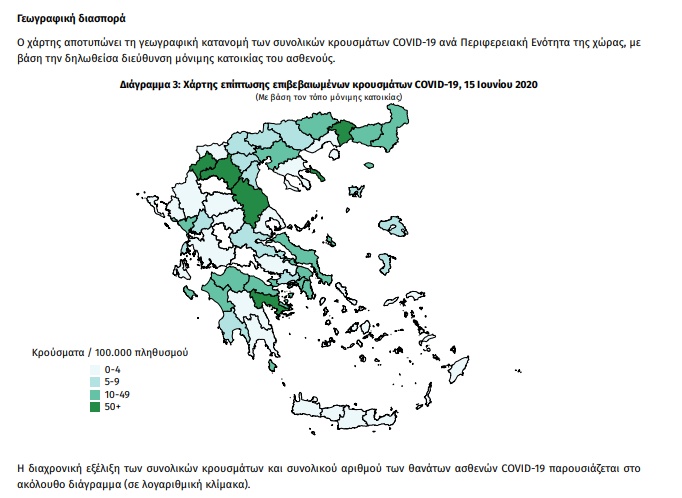 Γεωγραφική διασπορά

Ο χάρτης αποτυπώνει τη γεωγραφική κατανομή των συνολικών κρουσμάτων COVID-19 ανά Περιφερειακή Ενότητα της χώρας, με βάση την δηλωθείσα διεύθυνση μόνιμης κατοικίας του ασθενούς.

Διάγραμμα 3: Χάρτης επίπτωσης επιβεβαιωμένων κρουσμάτων COVID-19, 15 Ιουνίου 2020
(Με βάση τον τόπο μόνιμης κατοικίας)

Κρούσματα / 100.000 πληθυσμού
0-4
5-9
10-49
50+

Η διαχρονική εξέλιξη των συνολικών κρουσμάτων και συνολικού αριθμού των θανάτων ασθενών COVID-19 παρουσιάζεται στο ακόλουθο διάγραμμα (σε λογαριθμική κλίμακα).